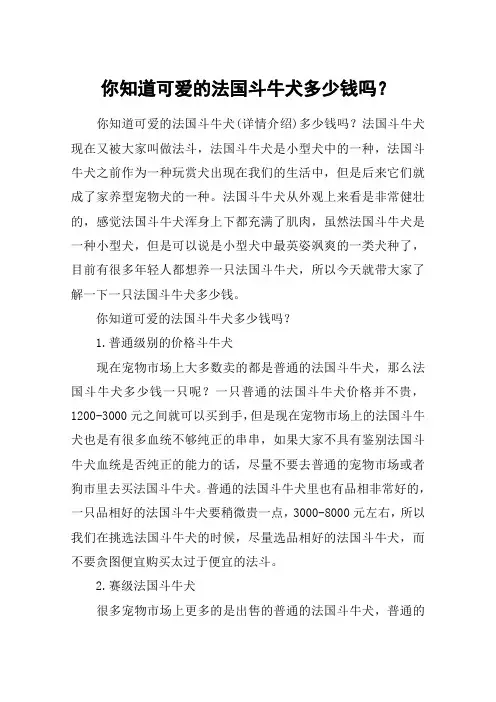 你知道可爱的法国斗牛犬多少钱吗？

你知道可爱的法国斗牛犬(详情介绍)多少钱吗？法国斗牛犬现在又被大家叫做法斗，法国斗牛犬是小型犬中的一种，法国斗牛犬之前作为一种玩赏犬出现在我们的生活中，但是后来它们就成了家养型宠物犬的一种。法国斗牛犬从外观上来看是非常健壮的，感觉法国斗牛犬浑身上下都充满了肌肉，虽然法国斗牛犬是一种小型犬，但是可以说是小型犬中最英姿飒爽的一类犬种了，目前有很多年轻人都想养一只法国斗牛犬，所以今天就带大家了解一下一只法国斗牛犬多少钱。

你知道可爱的法国斗牛犬多少钱吗？

1.普通级别的价格斗牛犬

现在宠物市场上大多数卖的都是普通的法国斗牛犬，那么法国斗牛犬多少钱一只呢？一只普通的法国斗牛犬价格并不贵，1200-3000元之间就可以买到手，但是现在宠物市场上的法国斗牛犬也是有很多血统不够纯正的串串，如果大家不具有鉴别法国斗牛犬血统是否纯正的能力的话，尽量不要去普通的宠物市场或者狗市里去买法国斗牛犬。普通的法国斗牛犬里也有品相非常好的，一只品相好的法国斗牛犬要稍微贵一点，3000-8000元左右，所以我们在挑选法国斗牛犬的时候，尽量选品相好的法国斗牛犬，而不要贪图便宜购买太过于便宜的法斗。

2.赛级法国斗牛犬

很多宠物市场上更多的是出售的普通的法国斗牛犬，普通的